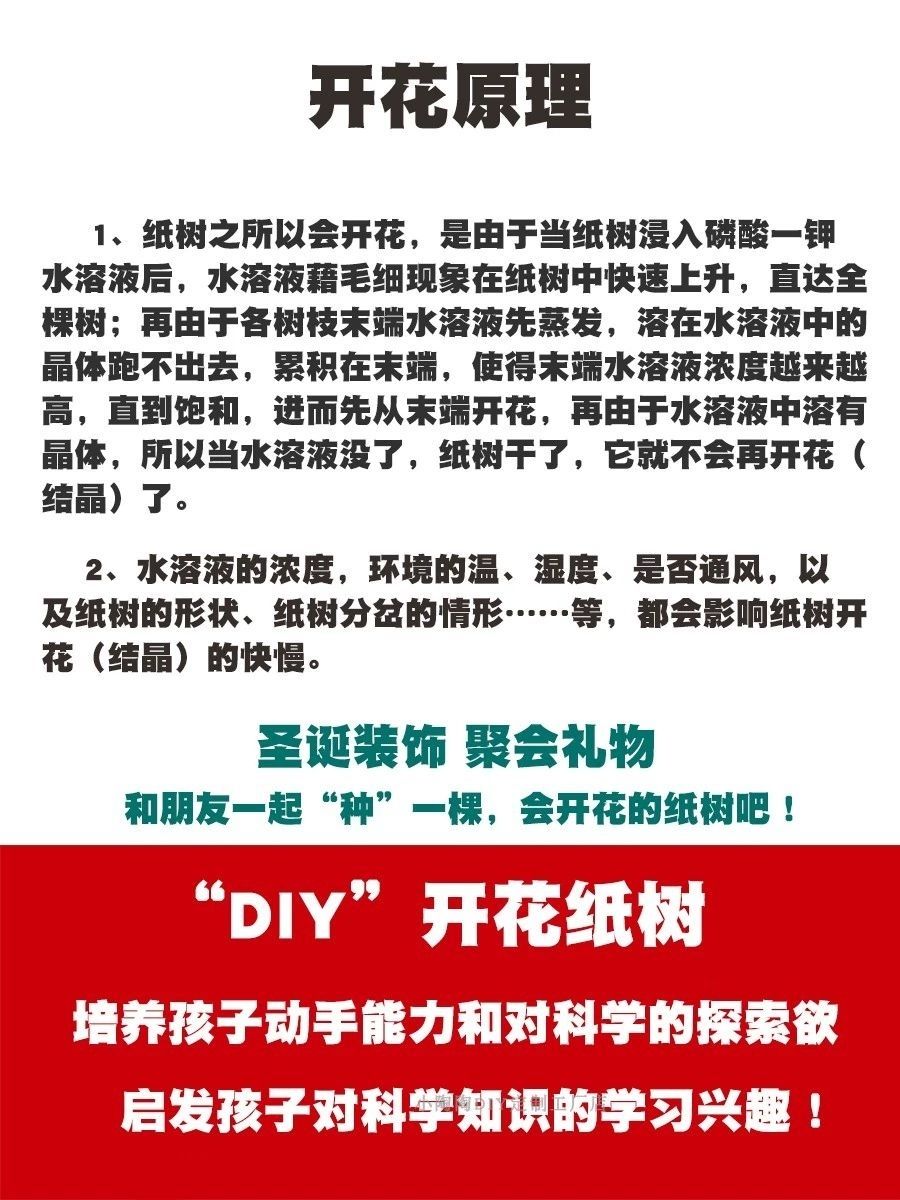 开花原理

1、纸树之所以会开花，是由于当纸树浸入磷酸一钾水溶液后，水溶液藉毛细现象在纸树中快速上升，直达全棵树；再由于各树枝末端水溶液先蒸发，溶在水溶液中的晶体跑不出去，累积在末端，使得末端水溶液浓度越来越高，直到饱和，进而先从末端开花，再由于水溶液中溶有晶体，所以当水溶液没了，纸树干了，它就不会再开花（结晶）了。

2、水溶液的浓度，环境的温、湿度、是否通风，以及纸树的形状、纸树分岔的情形……等，都会影响纸树开花（结晶）的快慢。

圣诞装饰 聚会礼物
和朋友一起“种”一棵，会开花的纸树吧！

“DIY”开花纸树

培养孩子动手能力和对科学的探索欲

启发孩子对科学知识的学习兴趣！